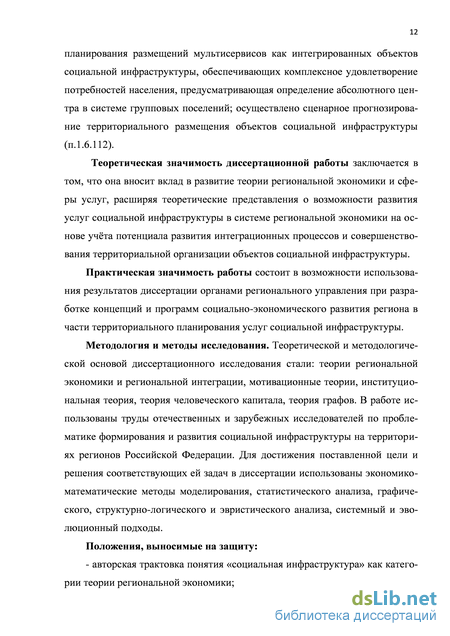 12

планирования размещений мультисервисов как интегрированных объектов социальной инфраструктуры, обеспечивающих комплексное удовлетворение потребностей населения, предусматривающая определение абсолютного центра в системе групповых поселений; осуществлено сценарное прогнозирование территориального размещения объектов социальной инфраструктуры (п.1.6.112).

Теоретическая значимость диссертационной работы заключается в том, что она вносит вклад в развитие теории региональной экономики и сферы услуг, расширяя теоретические представления о возможности развития услуг социальной инфраструктуры в системе региональной экономики на основе учёта потенциала развития интеграционных процессов и совершенствования территориальной организации объектов социальной инфраструктуры.

Практическая значимость работы состоит в возможности использования результатов диссертации органами регионального управления при разработке концепций и программ социально-экономического развития региона в части территориального планирования услуг социальной инфраструктуры.

Методология и методы исследования. Теоретической и методологической основой диссертационного исследования стали: теории региональной экономики и региональной интеграции, мотивационные теории, институциональная теория, теория человеческого капитала, теория графов. В работе использованы труды отечественных и зарубежных исследователей по проблематике формирования и развития социальной инфраструктуры на территориях регионов Российской Федерации. Для достижения поставленной цели и решения соответствующих ей задач в диссертации использованы экономико-математические методы моделирования, статистического анализа, графического, структурно-логического и эвристического анализа, системный и эволюционный подходы.

Положения, выносимые на защиту:

- авторская трактовка понятия «социальная инфраструктура» как категории теории региональной экономики;

dsLib.net
библиотека диссертаций